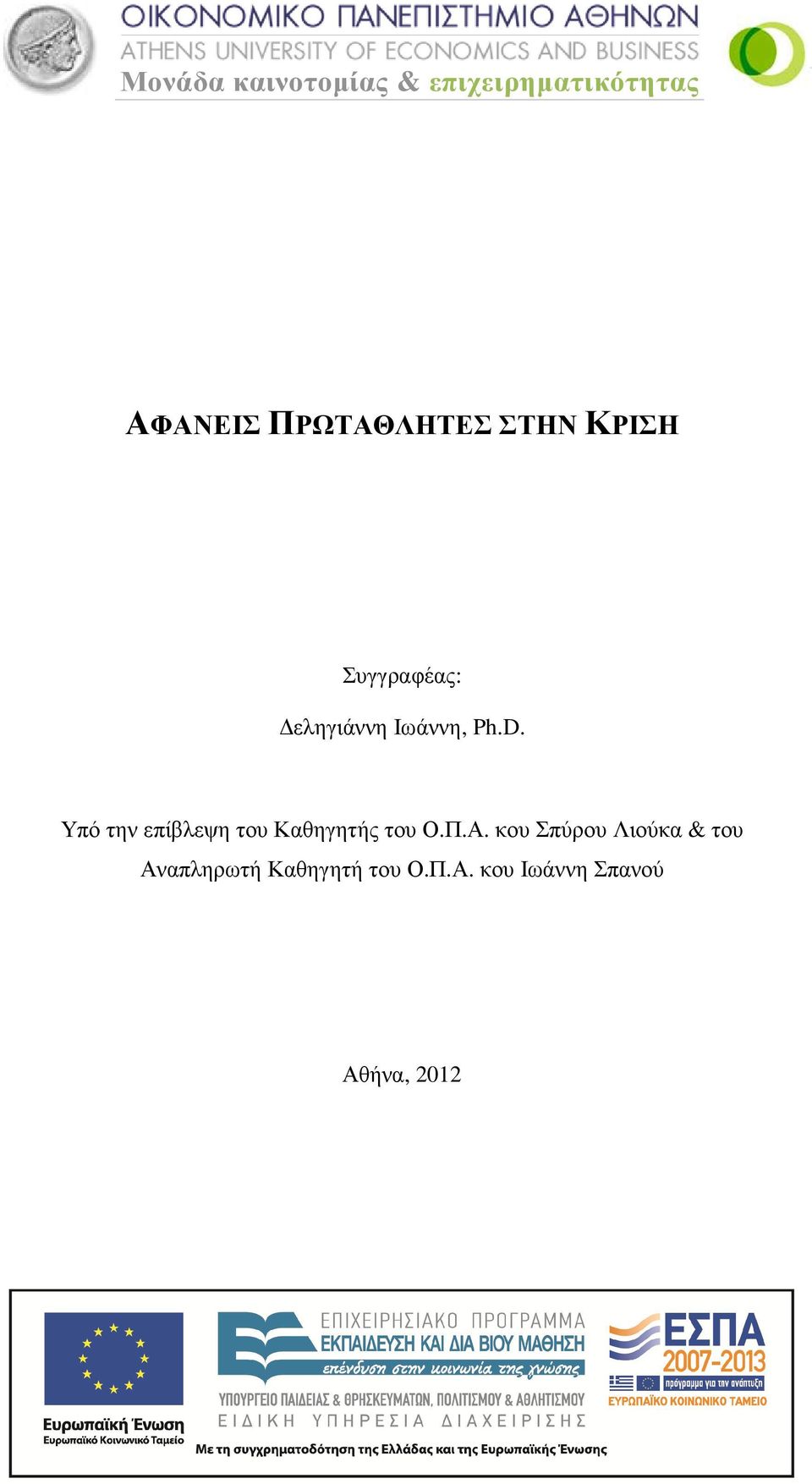 ΟΙΚΟΝΟΜΙΚΟ ΠΑΝΕΠΙΣΤΗΜΙΟ ΑΘΗΝΩΝ
ATHENS UNIVERSITY OF ECONOMICS AND BUSINESS
Μονάδα καινοτομίας & επιχειρηματικότητας

ΑΦΑΝΕΙΣ ΠΡΩΤΑΘΛΗΤΕΣ ΣΤΗΝ ΚΡΙΣΗ

Συγγραφέας:

Δεληγιάννη Ιωάννη, Ph.D.

Υπό την επίβλεψη του Καθηγητής του Ο.Π.Α. κου Σπύρου Λιούκα & του Αναπληρωτή Καθηγητή του Ο.Π.Α. κου Ιωάννη Σπανού

Αθήνα, 2012

Ευρωπαϊκή Ένωση
Ευρωπαϊκό Κοινωνικό Ταμείο

ΕΠΙΧΕΙΡΗΣΙΑΚΟ ΠΡΟΓΡΑΜΜΑ
ΕΚΠΑΙΔΕΥΣΗ ΚΑΙ ΔΙΑ ΒΙΟΥ ΜΑΘΗΣΗ
επένδυση στην κοινωνία της γνώσης
ΥΠΟΥΡΓΕΙΟ ΠΑΙΔΕΙΑΣ & ΘΡΗΣΚΕΥΜΑΤΩΝ, ΠΟΛΙΤΙΣΜΟΥ & ΑΘΛΗΤΙΣΜΟΥ
ΕΙΔΙΚΗ ΥΠΗΡΕΣΙΑ ΔΙΑΧΕΙΡΙΣΗΣ

ΕΣΠΑ
2007-2013
πρόγραμμα για την ανάπτυξη
ΕΥΡΩΠΑΪΚΟ ΚΟΙΝΩΝΙΚΟ ΤΑΜΕΙΟ

Με τη συγχρηματοδότηση της Ελλάδας και της Ευρωπαϊκής Ένωσης